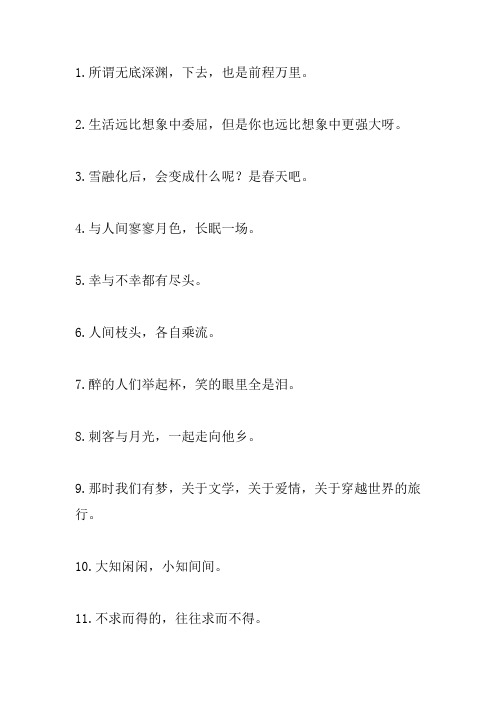 1. 所谓无底深渊，下去，也是前程万里。

2. 生活远比想象中委屈，但是你也远比想象中更强大呀。

3. 雪融化后，会变成什么呢？是春天吧。

4. 与人间寥寥月色，长眠一场。

5. 幸与不幸都有尽头。

6. 人间枝头，各自乘流。

7. 醉的人们举起杯，笑的眼里全是泪。

8. 刺客与月光，一起走向他乡。

9. 那时我们有梦，关于文学，关于爱情，关于穿越世界的旅行。

10. 大知闲闲，小知间间。

11. 不求而得的，往往求而不得。